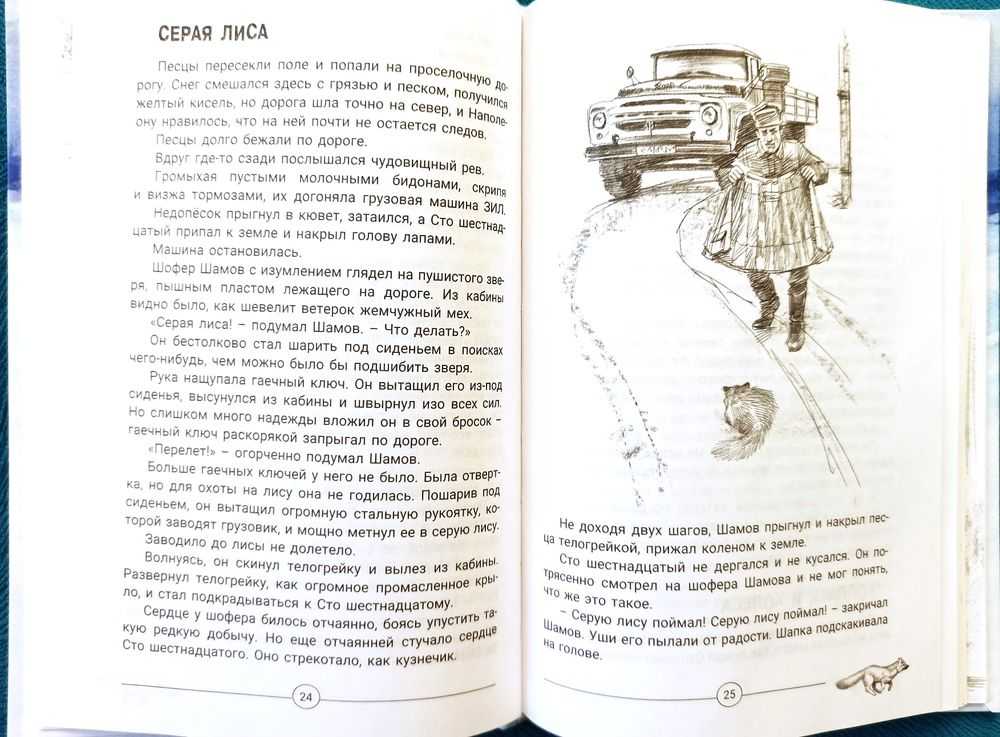 СЕРАЯ ЛИСА

Песцы пересекли поле и попали на проселочную дорогу. Снег смешался здесь с грязью и песком, получился желтый кисель, но дорога шла точно на север, и Наполеону нравилось, что на ней почти не остается следов.

Песцы долго бежали по дороге.

Вдруг где-то сзади послышался чудовищный рев.

Громыхая пустыми молочными бидонами, скрипя и визжа тормозами, их догоняла грузовая машина ЗИЛ.

Недопёсок прыгнул в кювет, затаился, а Сто шестнадцатый припал к земле и накрыл голову лапами.

Машина остановилась.

Шофер Шамов с изумлением глядел на пушистого зверя, пышным пластом лежащего на дороге. Из кабины видно было, как шевелит ветерок жемчужный мех.

«Серая лиса! – подумал Шамов. – Что делать?»

Он бестолково стал шарить под сиденьем в поисках чего-нибудь, чем можно было бы подшибить зверя.

Рука нащупала гаечный ключ. Он вытащил его из-под сиденья, высунулся из кабины и швырнул изо всех сил. Но слишком много надежды вложил он в свой бросок – гаечный ключ раскорякой запрыгал по дороге.

«Перелет!» – огорченно подумал Шамов.

Больше гаечных ключей у него не было. Была отвертка, но для охоты на лису она не годилась. Пошарив под сиденьем, он вытащил огромную стальную рукоятку, которой заводят грузовик, и мощно метнул ее в серую лису.

Заводило до лисы не долетело.

Волнуясь, он скинул телогрейку и вылез из кабины. Развернул телогрейку, как огромное промасленное крыло, и стал подкрадываться к Сто шестнадцатому.

Сердце у шофера билось отчаянно, боясь упустить такую редкую добычу. Но еще отчаянней стучало сердце Сто шестнадцатого. Оно стрекотало, как кузнечик.

24

Не доходя двух шагов, Шамов прыгнул и накрыл песца телогрейкой, прижал коленом к земле.

Сто шестнадцатый не дергался и не кусался. Он потрясенно смотрел на шофера Шамова и не мог понять, что же это такое.

– Серую лису поймал! Серую лису поймал! – закричал Шамов. Уши его пылали от радости. Шапка подскакивала на голове.

25